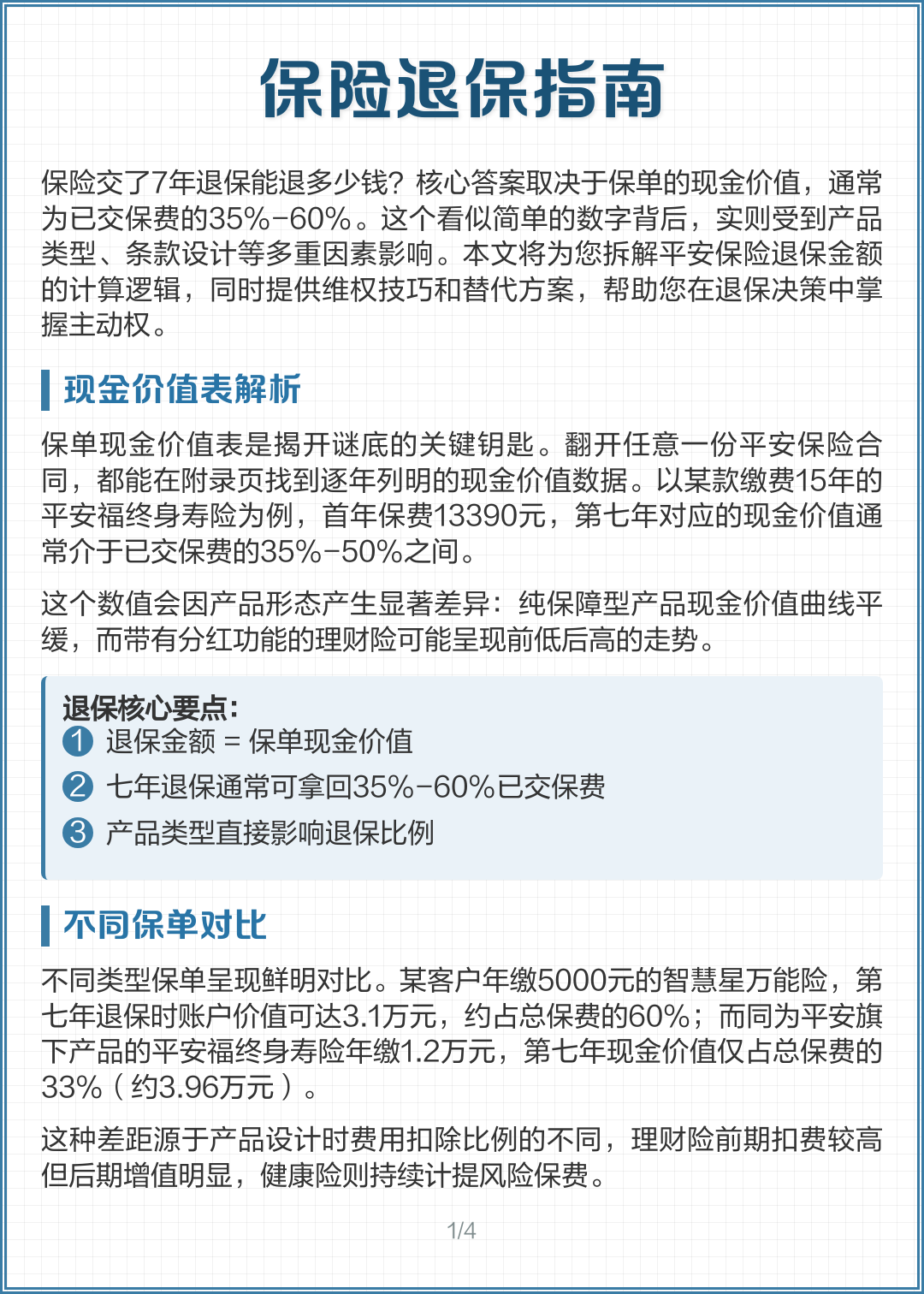 保险退保指南

保险交了7年退保能退多少钱？核心答案取决于保单的现金价值，通常为已交保费的35%-60%。这个看似简单的数字背后，实则受到产品类型、条款设计等多重因素影响。本文将为您拆解平安保险退保金额的计算逻辑，同时提供维权技巧和替代方案，帮助您在退保决策中掌握主动权。

现金价值表解析

保单现金价值表是揭开谜底的关键钥匙。翻开任意一份平安保险合同，都能在附录页找到逐年列明的现金价值数据。以某款缴费15年的平安福终身寿险为例，首年保费13390元，第七年对应的现金价值通常介于已交保费的35%-50%之间。

这个数值会因产品形态产生显著差异：纯保障型产品现金价值曲线平缓，而带有分红功能的理财险可能呈现前低后高的走势。

退保核心要点：
1 退保金额 = 保单现金价值
2 七年退保通常可拿回35%-60%已交保费
3 产品类型直接影响退保比例

不同保单对比

不同类型保单呈现鲜明对比。某客户年缴5000元的智慧星万能险，第七年退保时账户价值可达3.1万元，约占总保费的60%；而同为平安旗下产品的平安福终身寿险年缴1.2万元，第七年现金价值仅占总保费的33%（约3.96万元）。

这种差距源于产品设计时费用扣除比例的不同，理财险前期扣费较高但后期增值明显，健康险则持续计提风险保费。

1/4